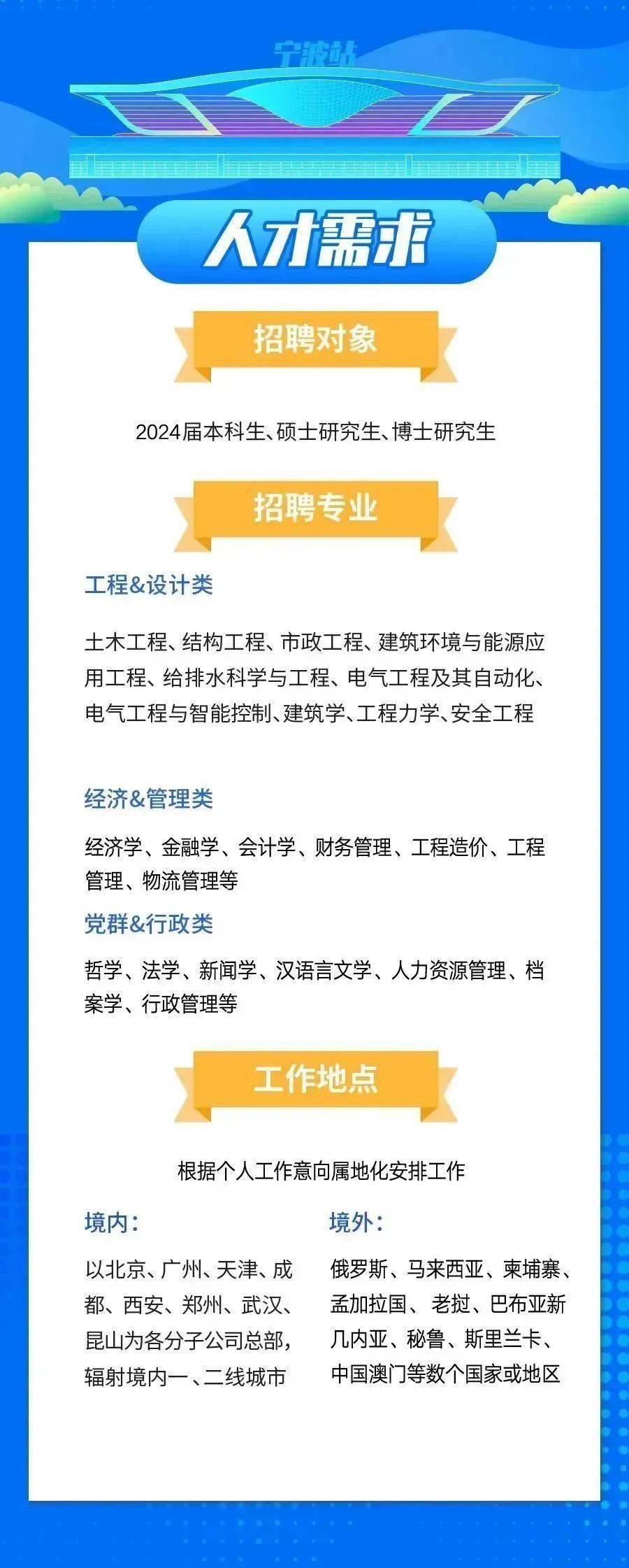 宁波站

人才需求

招聘对象

2024届本科生、硕士研究生、博士研究生

招聘专业

工程&设计类

土木工程、结构工程、市政工程、建筑环境与能源应用工程、给排水科学与工程、电气工程及其自动化、电气工程与智能控制、建筑学、工程力学、安全工程

经济&管理类

经济学、金融学、会计学、财务管理、工程造价、工程管理、物流管理等

党群&行政类

哲学、法学、新闻学、汉语言文学、人力资源管理、档案学、行政管理等

工作地点

根据个人工作意向属地化安排工作

境内：

以北京、广州、天津、成都、西安、郑州、武汉、昆山为各分子公司总部，辐射境内一、二线城市

境外：

俄罗斯、马来西亚、柬埔寨、孟加拉国、老挝、巴布亚新几内亚、秘鲁、斯里兰卡、中国澳门等数个国家或地区